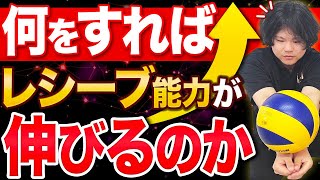 何をすれば
レシーブ能力が
伸びるのか